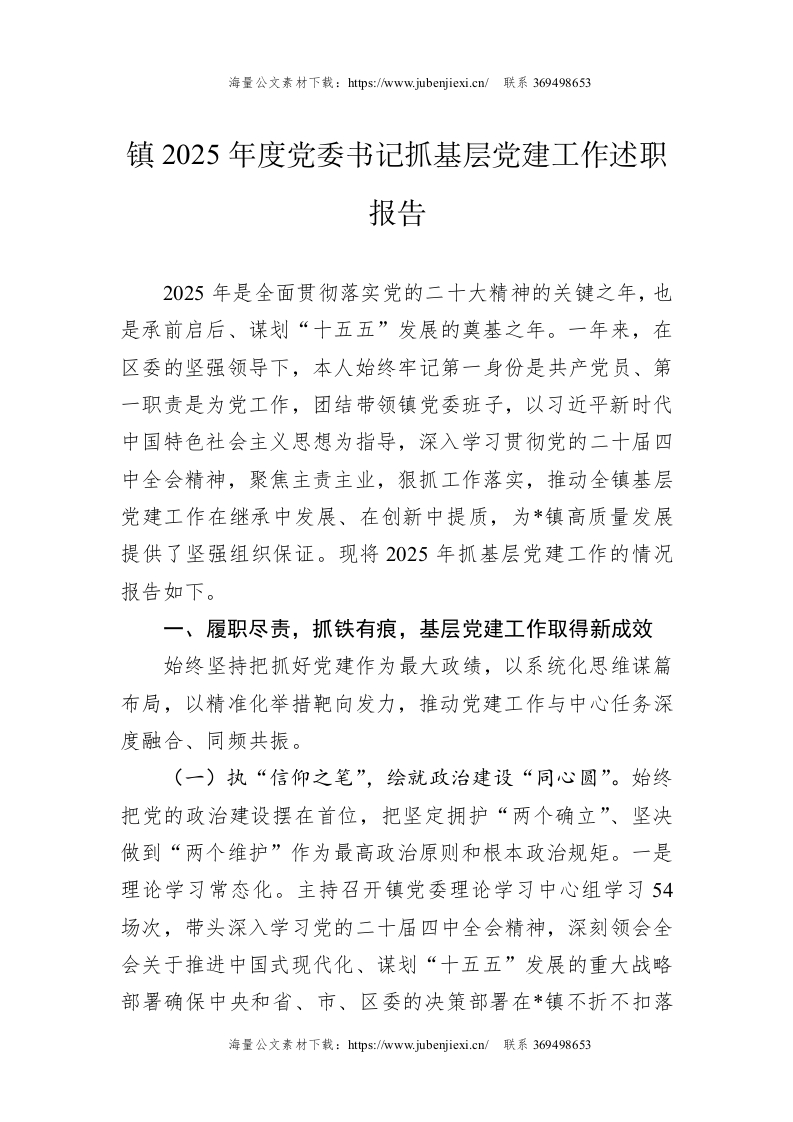 海量公文素材下载：https://www.jubenjiexi.cn/　联系 369498653

镇 2025 年度党委书记抓基层党建工作述职报告

2025 年是全面贯彻落实党的二十大精神的关键之年，也是承前启后、谋划“十五五”发展的奠基之年。一年来，在区委的坚强领导下，本人始终牢记第一身份是共产党员、第一职责是为党工作，团结带领镇党委班子，以习近平新时代中国特色社会主义思想为指导，深入学习贯彻党的二十届四中全会精神，聚焦主责主业，狠抓工作落实，推动全镇基层党建工作在继承中发展、在创新中提质，为*镇高质量发展提供了坚强组织保证。现将 2025 年抓基层党建工作的情况报告如下。

一、履职尽责，抓铁有痕，基层党建工作取得新成效

始终坚持把抓好党建作为最大政绩，以系统化思维谋篇布局，以精准化举措靶向发力，推动党建工作与中心任务深度融合、同频共振。

（一）执“信仰之笔”，绘就政治建设“同心圆”。始终把党的政治建设摆在首位，把坚定拥护“两个确立”、坚决做到“两个维护”作为最高政治原则和根本政治规矩。一是理论学习常态化。主持召开镇党委理论学习中心组学习 54 场次，带头深入学习党的二十届四中全会精神，深刻领会全会关于推进中国式现代化、谋划“十五五”发展的重大战略部署确保中央和省、市、区委的决策部署在*镇不折不扣落

海量公文素材下载：https://www.jubenjiexi.cn/　联系 369498653